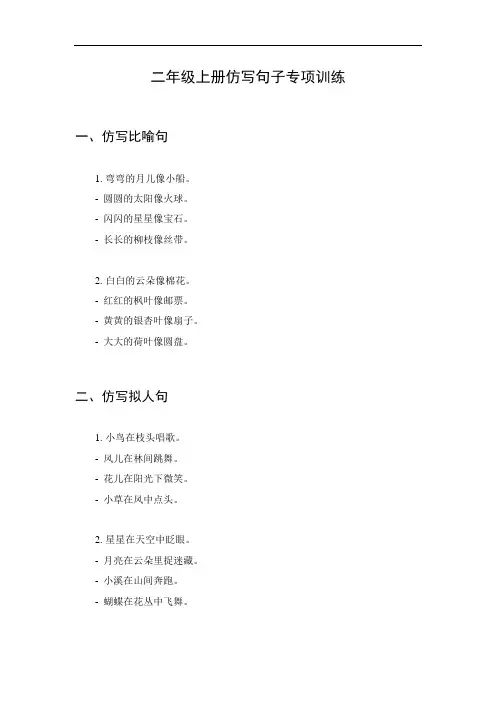 二年级上册仿写句子专项训练

一、仿写比喻句

1. 弯弯的月儿像小船。
- 圆圆的太阳像火球。
- 闪闪的星星像宝石。
- 长长的柳枝像丝带。

2. 白白的云朵像棉花。
- 红红的枫叶像邮票。
- 黄黄的银杏叶像扇子。
- 大大的荷叶像圆盘。

二、仿写拟人句

1. 小鸟在枝头唱歌。
- 风儿在林间跳舞。
- 花儿在阳光下微笑。
- 小草在风中点头。

2. 星星在天空中眨眼。
- 月亮在云朵里捉迷藏。
- 小溪在山间奔跑。
- 蝴蝶在花丛中飞舞。